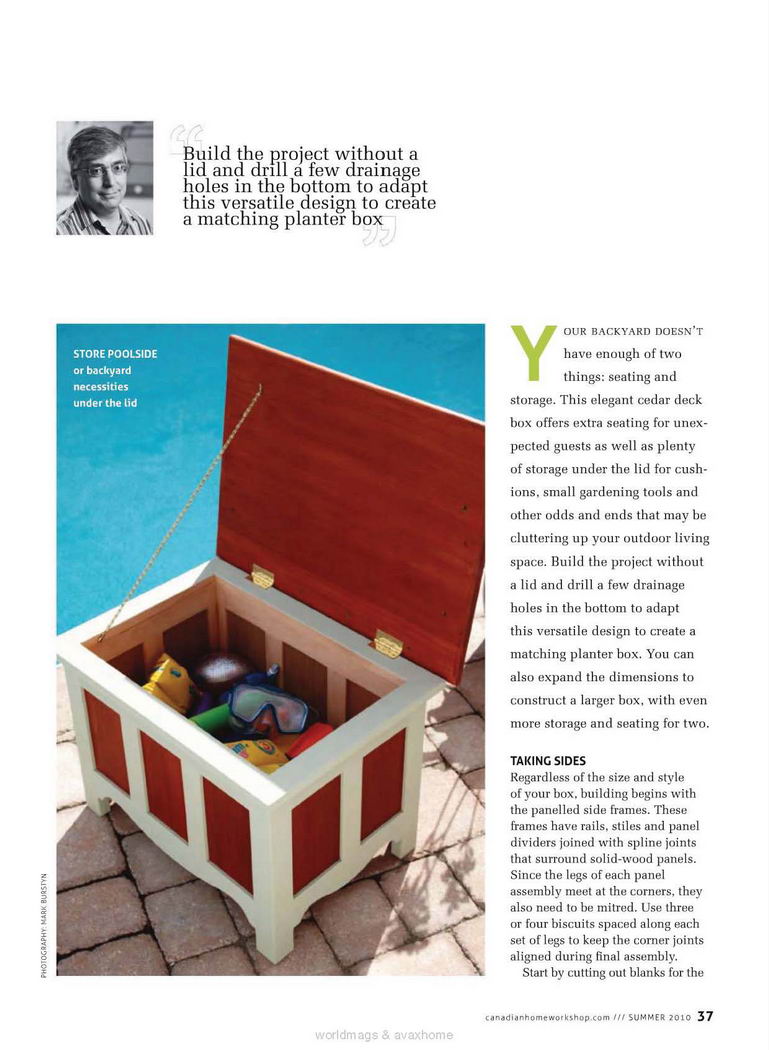 Build the project without a lid and drill a few drainage holes in the bottom to adapt this versatile design to create a matching planter box

STORE POOLSIDE or backyard necessities under the lid

PHOTOGRAPHY: MARK BURSTYN

YOUR BACKYARD DOESN'T have enough of two things: seating and storage. This elegant cedar deck box offers extra seating for unexpected guests as well as plenty of storage under the lid for cushions, small gardening tools and other odds and ends that may be cluttering up your outdoor living space. Build the project without a lid and drill a few drainage holes in the bottom to adapt this versatile design to create a matching planter box. You can also expand the dimensions to construct a larger box, with even more storage and seating for two.

TAKING SIDES
Regardless of the size and style of your box, building begins with the panelled side frames. These frames have rails, stiles and panel dividers joined with spline joints that surround solid-wood panels. Since the legs of each panel assembly meet at the corners, they also need to be mitred. Use three or four biscuits spaced along each set of legs to keep the corner joints aligned during final assembly.

Start by cutting out blanks for the

canadianhomeworkshop.com /// SUMMER 2010 37

worldmags & avaxhome